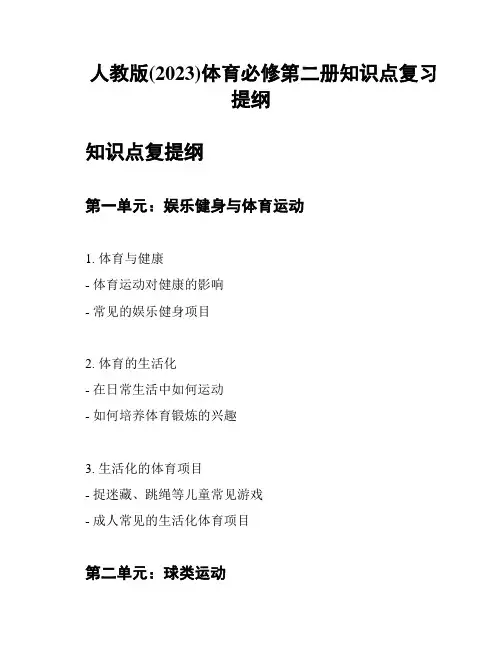 人教版(2023)体育必修第二册知识点复习提纲

知识点复提纲

第一单元：娱乐健身与体育运动

1. 体育与健康
- 体育运动对健康的影响
- 常见的娱乐健身项目

2. 体育的生活化
- 在日常生活中如何运动
- 如何培养体育锻炼的兴趣

3. 生活化的体育项目
- 捉迷藏、跳绳等儿童常见游戏
- 成人常见的生活化体育项目

第二单元：球类运动